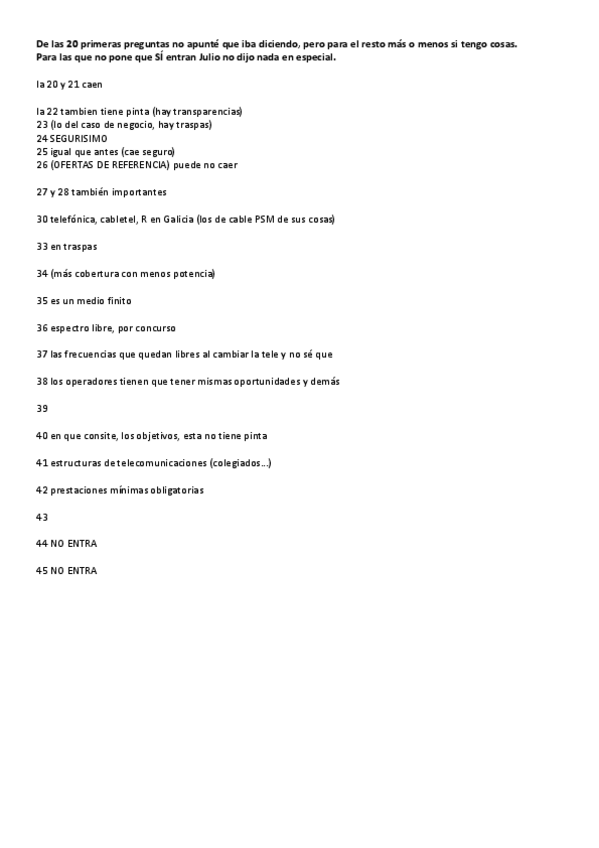 De las 20 primeras preguntas no apunté que iba diciendo, pero para el resto más o menos si tengo cosas. Para las que no pone que SÍ entran Julio no dijo nada en especial.

la 20 y 21 caen

la 22 tambien tiene pinta (hay transparencias)
23 (lo del caso de negocio, hay traspas)
24 SEGURISIMO
25 igual que antes (cae seguro)
26 (OFERTAS DE REFERENCIA) puede no caer

27 y 28 también importantes

30 telefónica, cabletel, R en Galicia (los de cable PSM de sus cosas)

33 en traspas

34 (más cobertura con menos potencia)

35 es un medio finito

36 espectro libre, por concurso

37 las frecuencias que quedan libres al cambiar la tele y no sé que

38 los operadores tienen que tener mismas oportunidades y demás

39

40 en que consite, los objetivos, esta no tiene pinta

41 estructuras de telecomunicaciones (colegiados...)

42 prestaciones mínimas obligatorias

43

44 NO ENTRA

45 NO ENTRA